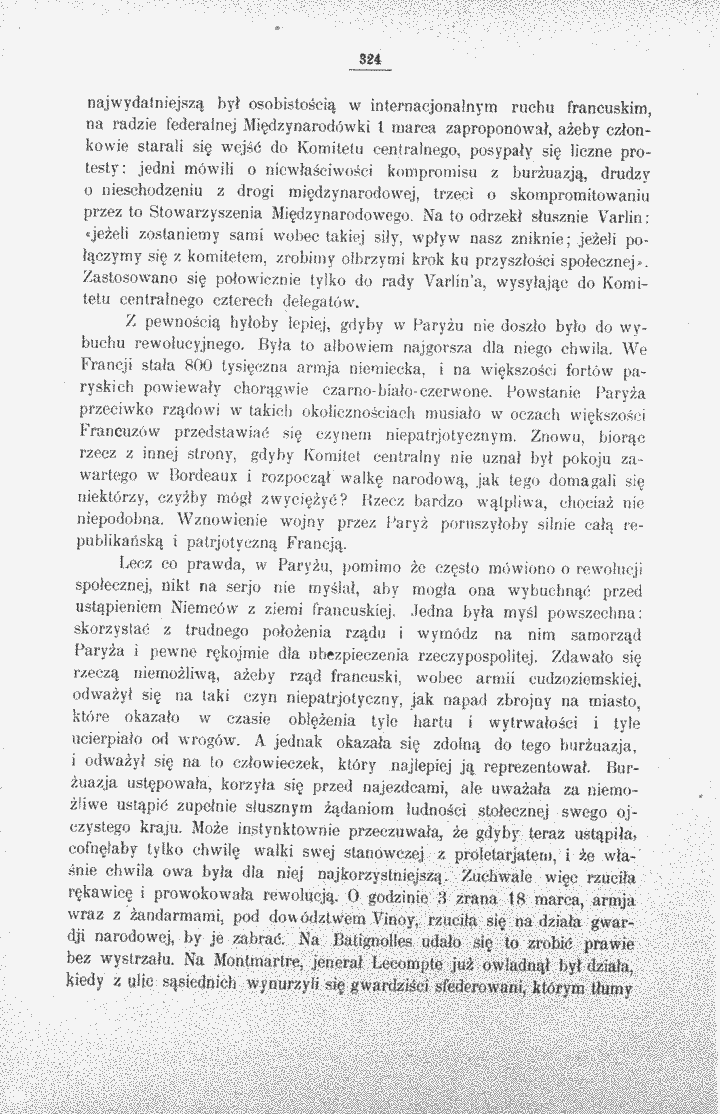 324

najwydatniejszą był osobistością w internacjonalnym ruchu francuskim, na radzie federalnej Międzynarodówki 1 marca zaproponował, ażeby członkowie starali się wejść do Komitetu centralnego, posypały się liczne protesty: jedni mówili o niewłaściwości kompromisu z burżuazją, drudzy o nieschodzeniu z drogi międzynarodowej, trzeci o skompromitowaniu przez to Stowarzyszenia Międzynarodowego. Na to odrzekł słusznie Varlin: «jeżeli zostaniemy sami wobec takiej siły, wpływ nasz zniknie; jeżeli połączymy się z komitetem, zrobimy olbrzymi krok ku przyszłości społecznej». Zastosowano się połowicznie tylko do rady Varlin'a, wysyłając do Komitetu centralnego czterech delegatów.

Z pewnością byłoby lepiej, gdyby w Paryżu nie doszło było do wybuchu rewolucyjnego. Była to albowiem najgorsza dla niego chwila. We Francji stała 800 tysięczna armja niemiecka, i na większości fortów paryskich powiewały chorągwie czarno-biało-czerwone. Powstanie Paryża przeciwko rządowi w takich okolicznościach musiało w oczach większości Francuzów przedstawiać się czynem niepatrjotycznym. Znowu, biorąc rzecz z innej strony, gdyby Komitet centralny nie uznał był pokoju zawartego w Bordeaux i rozpoczął walkę narodową, jak tego domagali się niektórzy, czyżby mógł zwyciężyć? Rzecz bardzo wątpliwa, chociaż nie niepodobna. Wznowienie wojny przez Paryż poruszyłoby silnie całą republikańską i patrjotyczną Francją.

Lecz co prawda, w Paryżu, pomimo że często mówiono o rewolucji społecznej, nikt na serjo nie myślał, aby mogła ona wybuchnąć przed ustąpieniem Niemców z ziemi francuskiej. Jedna była myśl powszechna: skorzystać z trudnego położenia rządu i wymódz na nim samorząd Paryża i pewne rękojmie dla ubezpieczenia rzeczypospolitej. Zdawało się rzeczą niemożliwą, ażeby rząd francuski, wobec armii cudzoziemskiej, odważył się na taki czyn niepatrjotyczny, jak napad zbrojny na miasto, które okazało w czasie oblężenia tyle hartu i wytrwałości i tyle ucierpiało od wrogów. A jednak okazała się zdolną do tego burżuazja, i odważył się na to człowieczek, który najlepiej ją reprezentował. Burżuazja ustępowała, korzyła się przed najezdcami, ale uważała za niemożliwe ustąpić zupełnie słusznym żądaniom ludności stołecznej swego ojczystego kraju. Może instynktownie przeczuwała, że gdyby teraz ustąpiła, cofnęłaby tylko chwilę walki swej stanowczej z proletarjatem, i że właśnie chwila owa była dla niej najkorzystniejszą. Zuchwale więc rzuciła rękawicę i prowokowała rewolucją. O godzinie 3 zrana 18 marca, armja wraz z żandarmami, pod dowództwem Vinoy, rzuciła się na działa gwardji narodowej, by je zabrać. Na Batignolles udało się to zrobić prawie bez wystrzału. Na Montmartre, jenerał Lecompte już owładnął był działa, kiedy z ulic sąsiednich wynurzyli się gwardziści sfederowani, którym tłumy